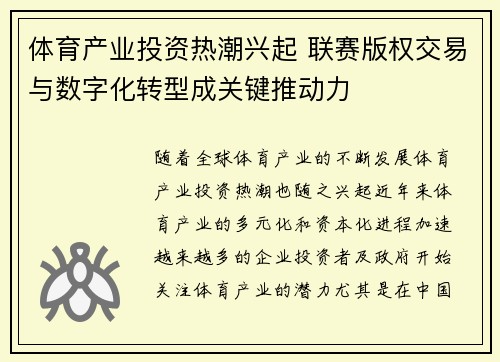 体育产业投资热潮兴起 联赛版权交易与数字化转型成关键推动力

随着全球体育产业的不断发展体育产业投资热潮也随之兴起近年来体育产业的多元化和资本化进程加速越来越多的企业投资者及政府开始关注体育产业的潜力尤其是在中国